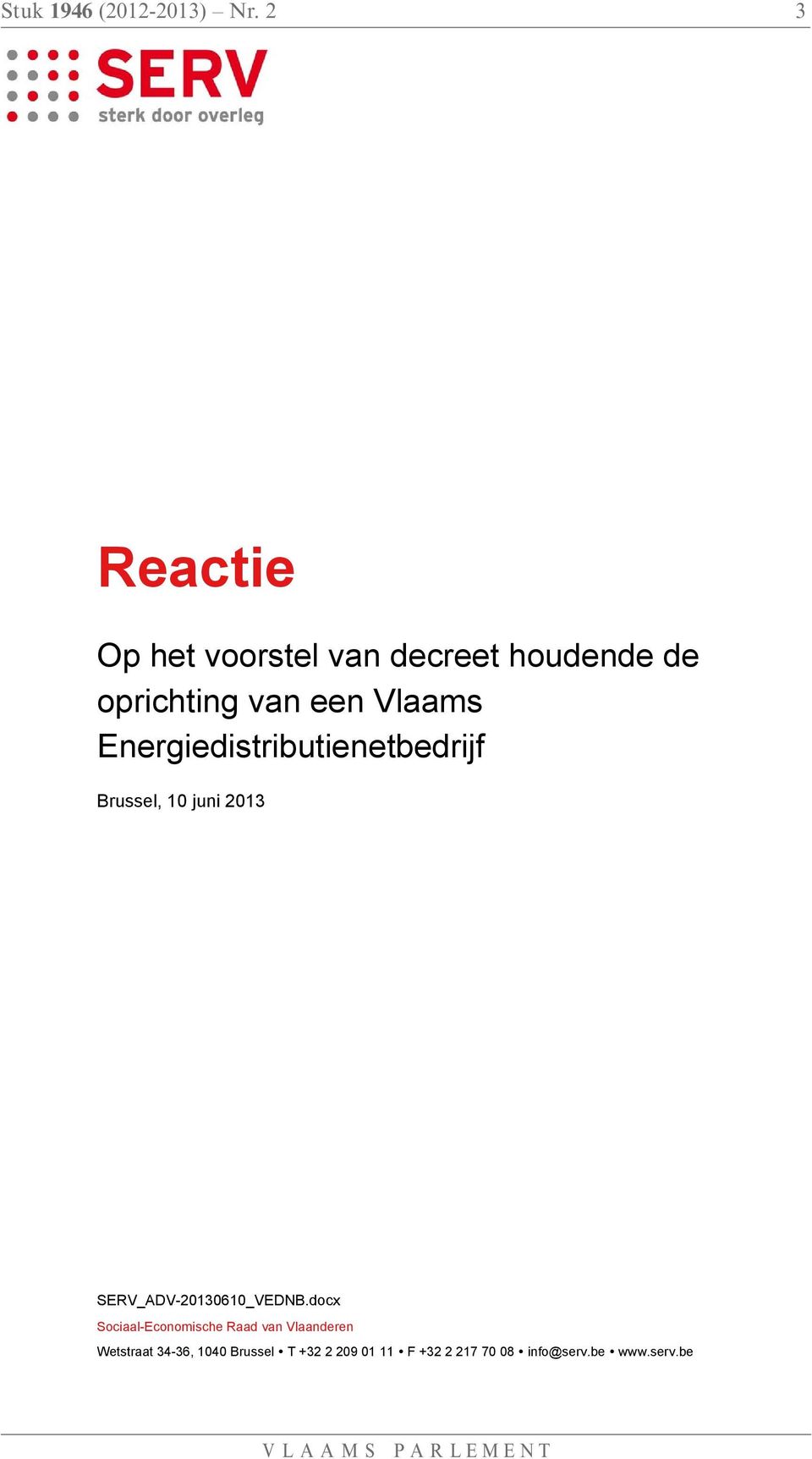 Stuk 1946 (2012-2013) – Nr. 2 3

SERV
sterk door overleg

Reactie

Op het voorstel van decreet houdende de oprichting van een Vlaams Energiedistributienetbedrijf

Brussel, 10 juni 2013

SERV_ADV-20130610_VEDNB.docx

Sociaal-Economische Raad van Vlaanderen

Wetstraat 34-36, 1040 Brussel • T +32 2 209 01 11 • F +32 2 217 70 08 • info@serv.be • www.serv.be

VLAAMS PARLEMENT